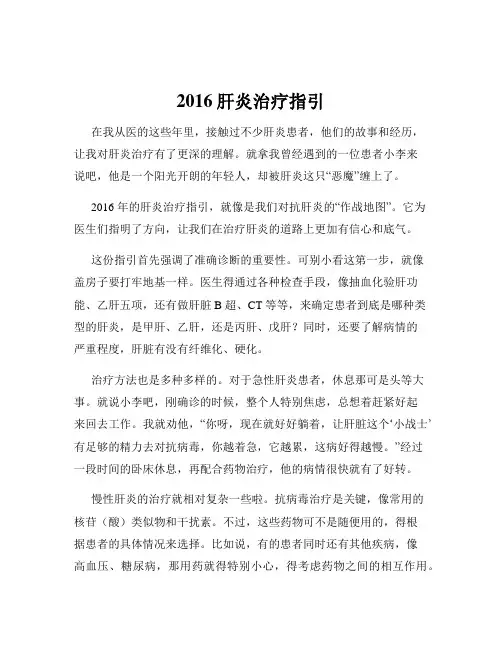 2016 肝炎治疗指引

在我从医的这些年里，接触过不少肝炎患者，他们的故事和经历，让我对肝炎治疗有了更深的理解。就拿我曾经遇到的一位患者小李来说吧，他是一个阳光开朗的年轻人，却被肝炎这只“恶魔”缠上了。

2016 年的肝炎治疗指引，就像是我们对抗肝炎的“作战地图”。它为医生们指明了方向，让我们在治疗肝炎的道路上更加有信心和底气。

这份指引首先强调了准确诊断的重要性。可别小看这第一步，就像盖房子要打牢地基一样。医生得通过各种检查手段，像抽血化验肝功能、乙肝五项，还有做肝脏 B 超、CT 等等，来确定患者到底是哪种类型的肝炎，是甲肝、乙肝，还是丙肝、戊肝？同时，还要了解病情的严重程度，肝脏有没有纤维化、硬化。

治疗方法也是多种多样的。对于急性肝炎患者，休息那可是头等大事。就说小李吧，刚确诊的时候，整个人特别焦虑，总想着赶紧好起来回去工作。我就劝他，“你呀，现在就好好躺着，让肝脏这个‘小战士’有足够的精力去对抗病毒，你越着急，它越累，这病好得越慢。”经过一段时间的卧床休息，再配合药物治疗，他的病情很快就有了好转。

慢性肝炎的治疗就相对复杂一些啦。抗病毒治疗是关键，像常用的核苷（酸）类似物和干扰素。不过，这些药物可不是随便用的，得根据患者的具体情况来选择。比如说，有的患者同时还有其他疾病，像高血压、糖尿病，那用药就得特别小心，得考虑药物之间的相互作用。